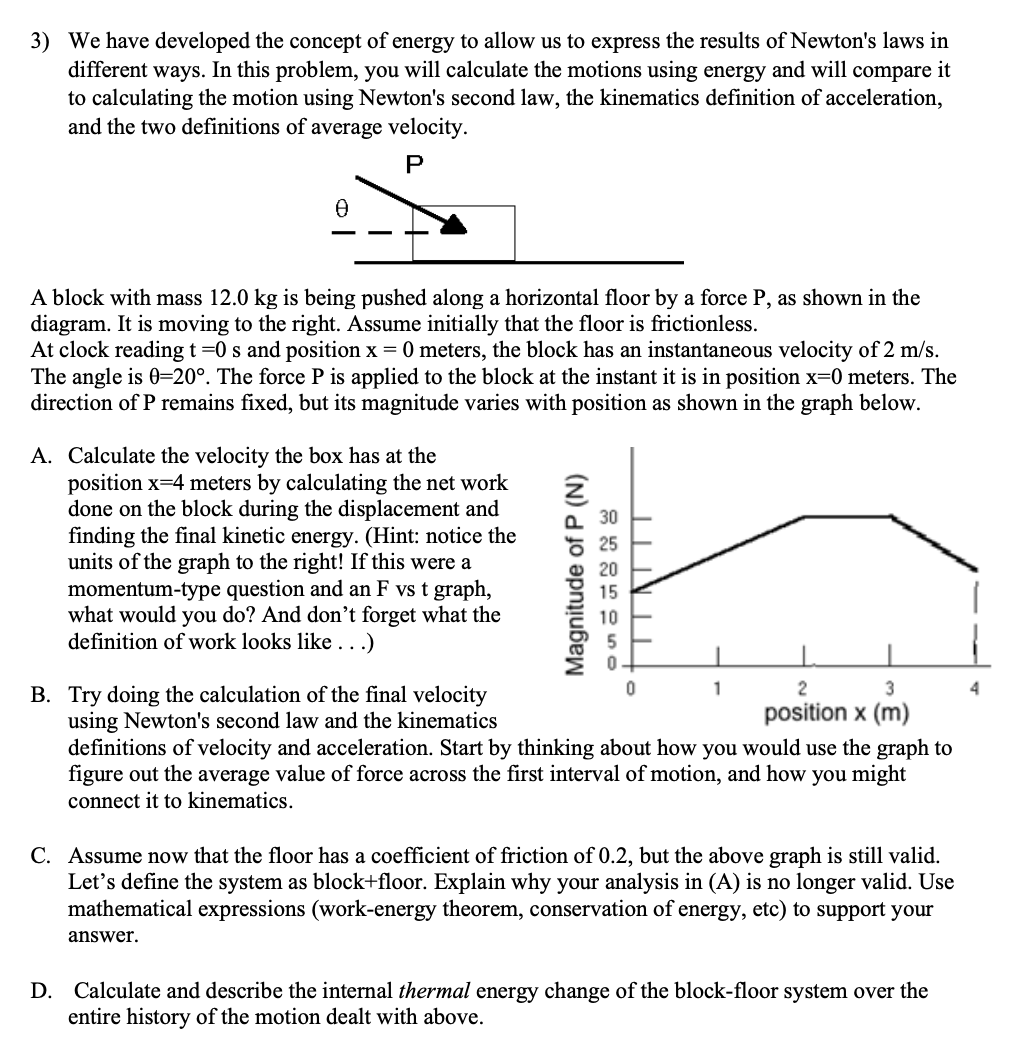 3) We have developed the concept of energy to allow us to express the results of Newton's laws in different ways. In this problem, you will calculate the motions using energy and will compare it to calculating the motion using Newton's second law, the kinematics definition of acceleration, and the two definitions of average velocity.

P

θ

A block with mass 12.0 kg is being pushed along a horizontal floor by a force P, as shown in the diagram. It is moving to the right. Assume initially that the floor is frictionless.
At clock reading t =0 s and position x = 0 meters, the block has an instantaneous velocity of 2 m/s. The angle is θ=20°. The force P is applied to the block at the instant it is in position x=0 meters. The direction of P remains fixed, but its magnitude varies with position as shown in the graph below.

A. Calculate the velocity the box has at the position x=4 meters by calculating the net work done on the block during the displacement and finding the final kinetic energy. (Hint: notice the units of the graph to the right! If this were a momentum-type question and an F vs t graph, what would you do? And don't forget what the definition of work looks like . . .)

Magnitude of P (N)
30
25
20
15
10
5
0
0 1 2 3 4
position x (m)

B. Try doing the calculation of the final velocity using Newton's second law and the kinematics definitions of velocity and acceleration. Start by thinking about how you would use the graph to figure out the average value of force across the first interval of motion, and how you might connect it to kinematics.

C. Assume now that the floor has a coefficient of friction of 0.2, but the above graph is still valid. Let's define the system as block+floor. Explain why your analysis in (A) is no longer valid. Use mathematical expressions (work-energy theorem, conservation of energy, etc) to support your answer.

D. Calculate and describe the internal thermal energy change of the block-floor system over the entire history of the motion dealt with above.